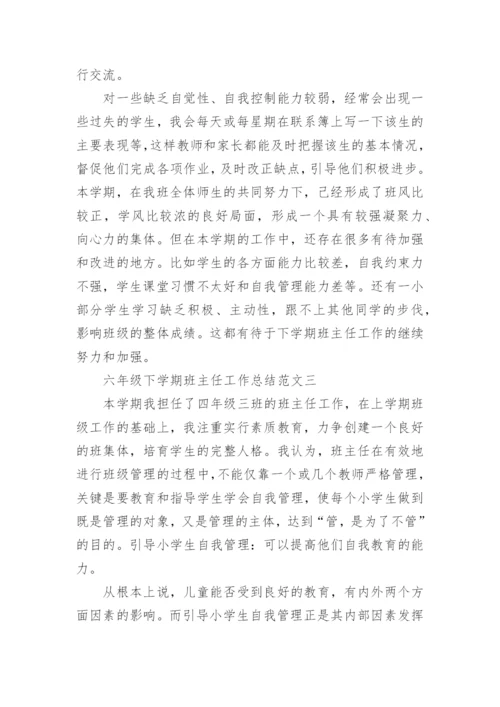 行交流。

对一些缺乏自觉性、自我控制能力较弱，经常会出现一些过失的学生，我会每天或每星期在联系簿上写一下该生的主要表现等，这样教师和家长都能及时把握该生的基本情况，督促他们完成各项作业，及时改正缺点，引导他们积极进步。本学期，在我班全体师生的共同努力下，已经形成了班风比较正，学风比较浓的良好局面，形成一个具有较强凝聚力、向心力的集体。但在本学期的工作中，还存在很多有待加强和改进的地方。比如学生的各方面能力比较差，自我约束力不强，学生课堂习惯不太好和自我管理能力差等。还有一小部分学生学习缺乏积极、主动性，跟不上其他同学的步伐，影响班级的整体成绩。这都有待于下学期班主任工作的继续努力和加强。

六年级下学期班主任工作总结范文三

本学期我担任了四年级三班的班主任工作，在上学期班级工作的基础上，我注重实行素质教育，力争创建一个良好的班集体，培育学生的完整人格。我认为，班主任在有效地进行班级管理的过程中，不能仅靠一个或几个教师严格管理，关键是要教育和指导学生学会自我管理，使每个小学生做到既是管理的对象，又是管理的主体，达到“管，是为了不管”的目的。引导小学生自我管理：可以提高他们自我教育的能力。

从根本上说，儿童能否受到良好的教育，有内外两个方面因素的影响。而引导小学生自我管理正是其内部因素发挥